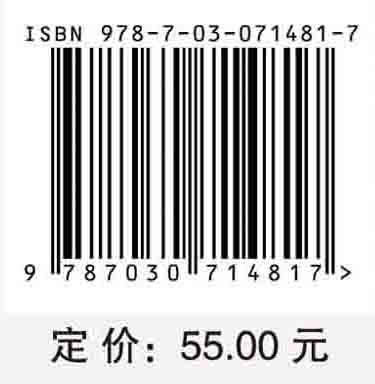 ISBN 978-7-03-071481-7

9 787030 714817 >

定 价: 55.00 元